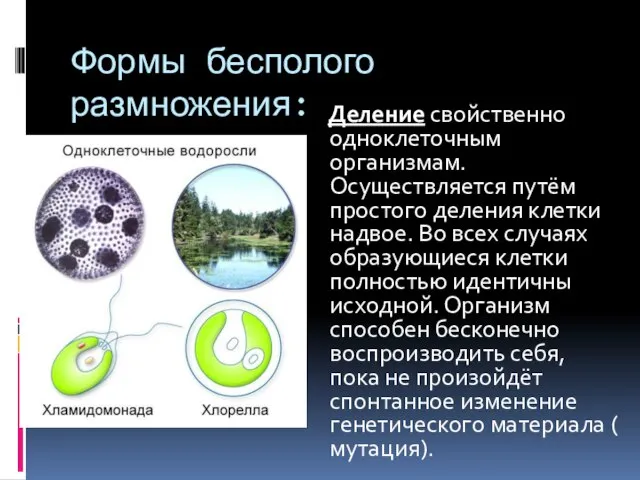 Формы бесполого размножения:

Одноклеточные водоросли

Хламидомонада

Хлорелла

Деление свойственно одноклеточным организмам. Осуществляется путём простого деления клетки надвое. Во всех случаях образующиеся клетки полностью идентичны исходной. Организм способен бесконечно воспроизводить себя, пока не произойдёт спонтанное изменение генетического материала ( мутация).